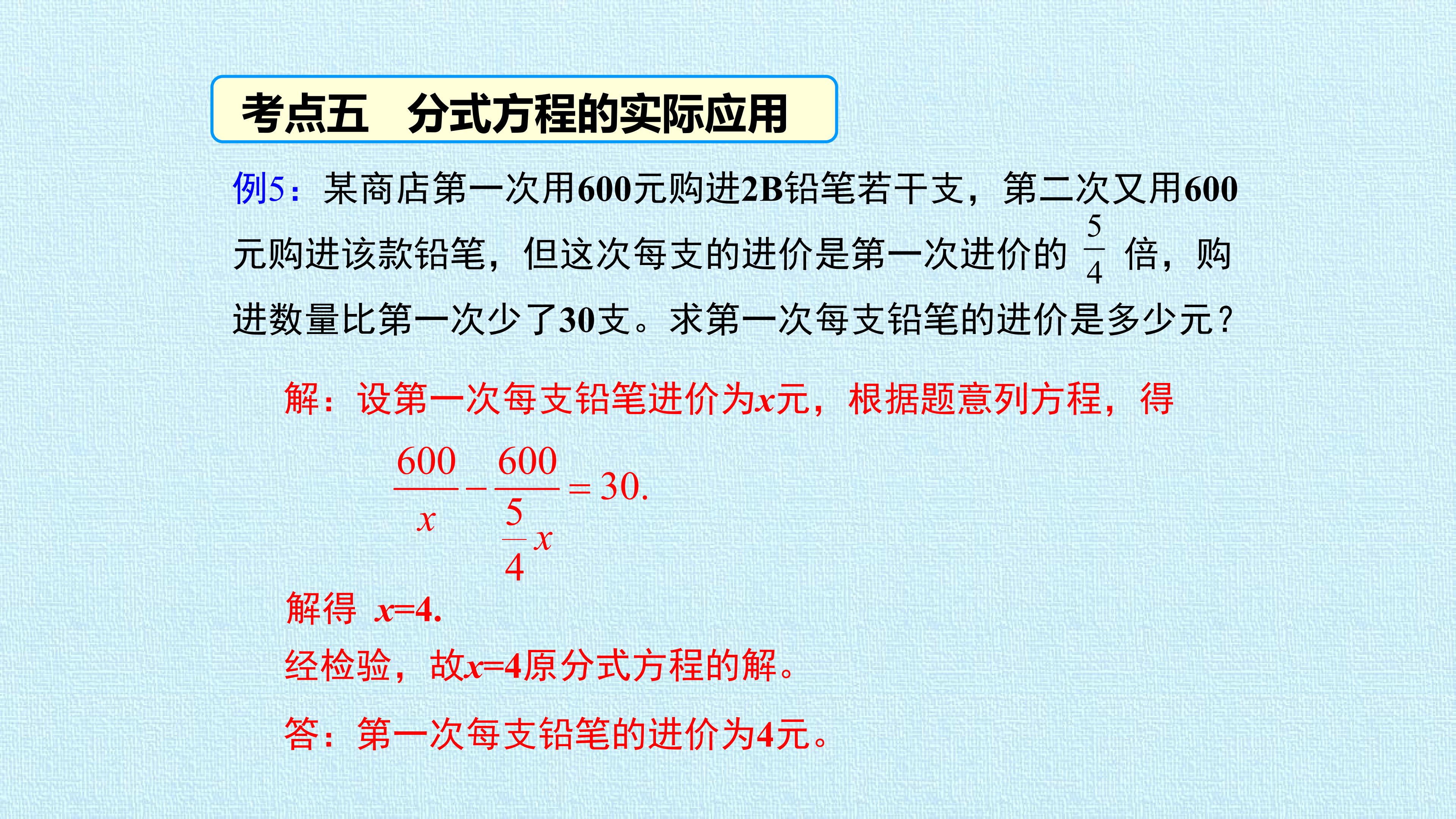 考点五 分式方程的实际应用

例5：某商店第一次用600元购进2B铅笔若干支，第二次又用600元购进该款铅笔，但这次每支的进价是第一次进价的$\frac{5}{4}$倍，购进数量比第一次少了30支。求第一次每支铅笔的进价是多少元？

解：设第一次每支铅笔进价为$x$元，根据题意列方程，得

$\frac{600}{x}-\frac{600}{\frac{5}{4}x}=30.$

解得 $x=4.$

经检验，故$x=4$原分式方程的解。

答：第一次每支铅笔的进价为4元。